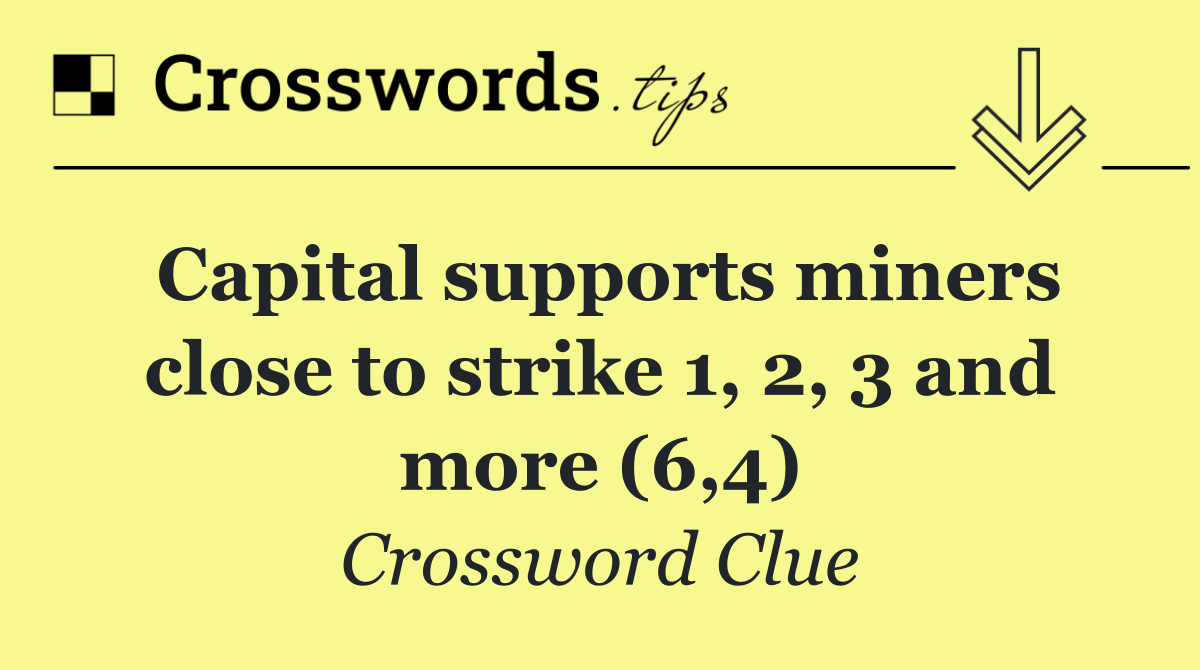 Crosswords.tips

Capital supports miners close to strike 1, 2, 3 and more (6,4)

Crossword Clue